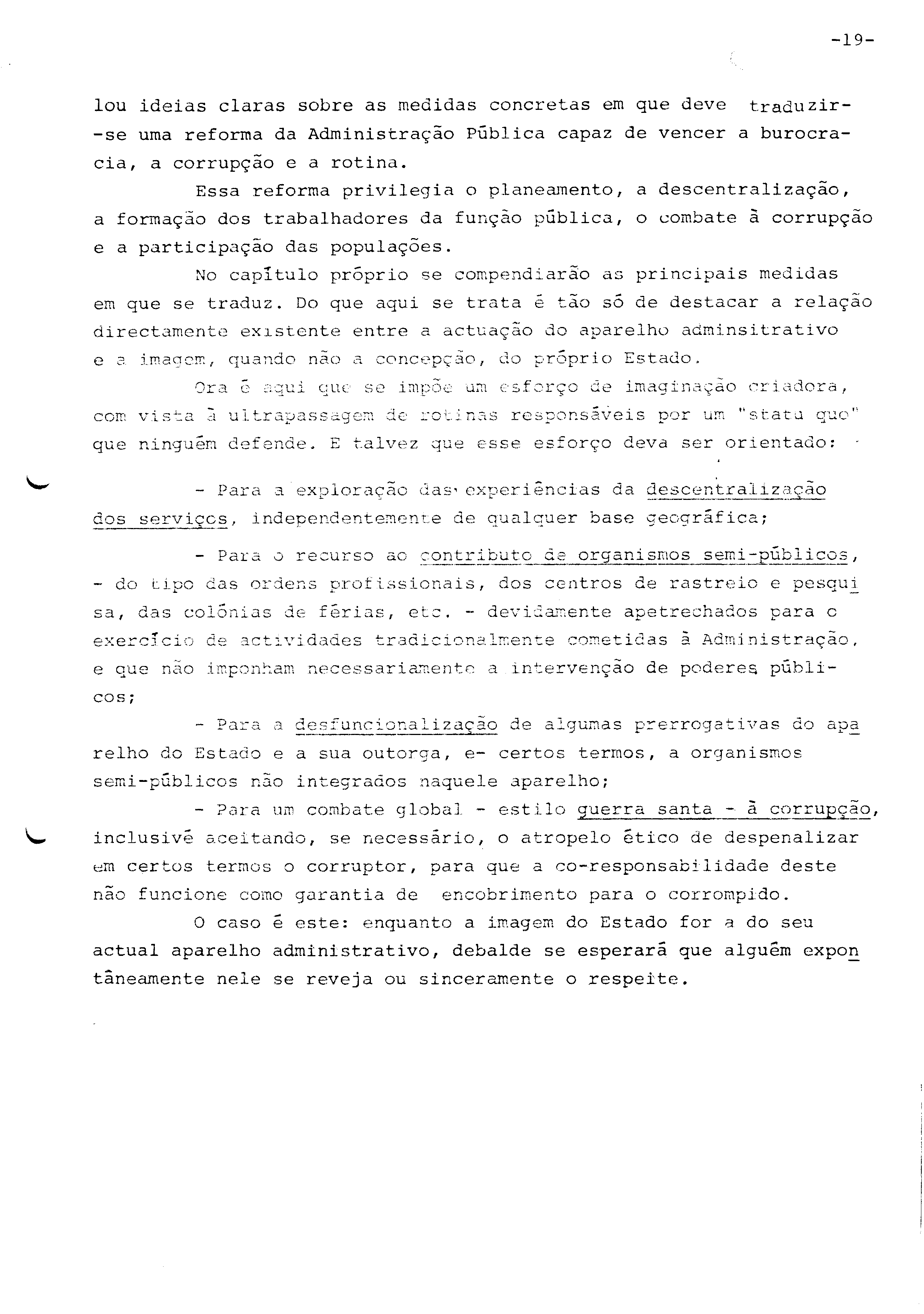 -19-

lou ideias claras sobre as medidas concretas em que deve traduzir-se uma reforma da Administração Pública capaz de vencer a burocracia, a corrupção e a rotina.

Essa reforma privilegia o planeamento, a descentralização, a formação dos trabalhadores da função pública, o combate à corrupção e a participação das populações.

No capítulo próprio se compendiarão as principais medidas em que se traduz. Do que aqui se trata é tão só de destacar a relação directamente existente entre a actuação do aparelho adminsitrativo e a imagem, quando não a concepção, do próprio Estado.

Ora é aqui que se impõe um esforço de imaginação criadora, com vista à ultrapassagem de rotinas responsáveis por um "statu quo" que ninguém defende. E talvez que esse esforço deva ser orientado:

- Para a exploração das experiências da descentralização dos serviços, independentemente de qualquer base geográfica;

- Para o recurso ao contributo de organismos semi-públicos, - do tipo das ordens profissionais, dos centros de rastreio e pesquisa, das colónias de férias, etc. - devidamente apetrechados para o exercício de actividades tradicionalmente cometidas à Administração, e que não imponham necessariamente a intervenção de poderes públicos;

- Para a desfuncionalização de algumas prerrogativas do aparelho do Estado e a sua outorga, e- certos termos, a organismos semi-públicos não integrados naquele aparelho;

- Para um combate global - estilo guerra santa - à corrupção, inclusivé aceitando, se necessário, o atropelo ético de despenalizar em certos termos o corruptor, para que a co-responsabilidade deste não funcione como garantia de encobrimento para o corrompido.

O caso é este: enquanto a imagem do Estado for a do seu actual aparelho administrativo, debalde se esperará que alguém expontâneamente nele se reveja ou sinceramente o respeite.